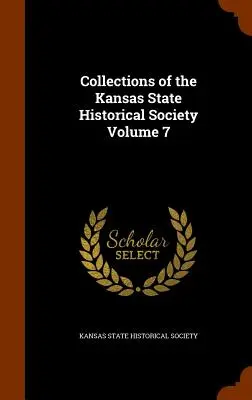 Collections of the Kansas State Historical Society Volume 7

Scholar SELECT

KANSAS STATE HISTORICAL SOCIETY